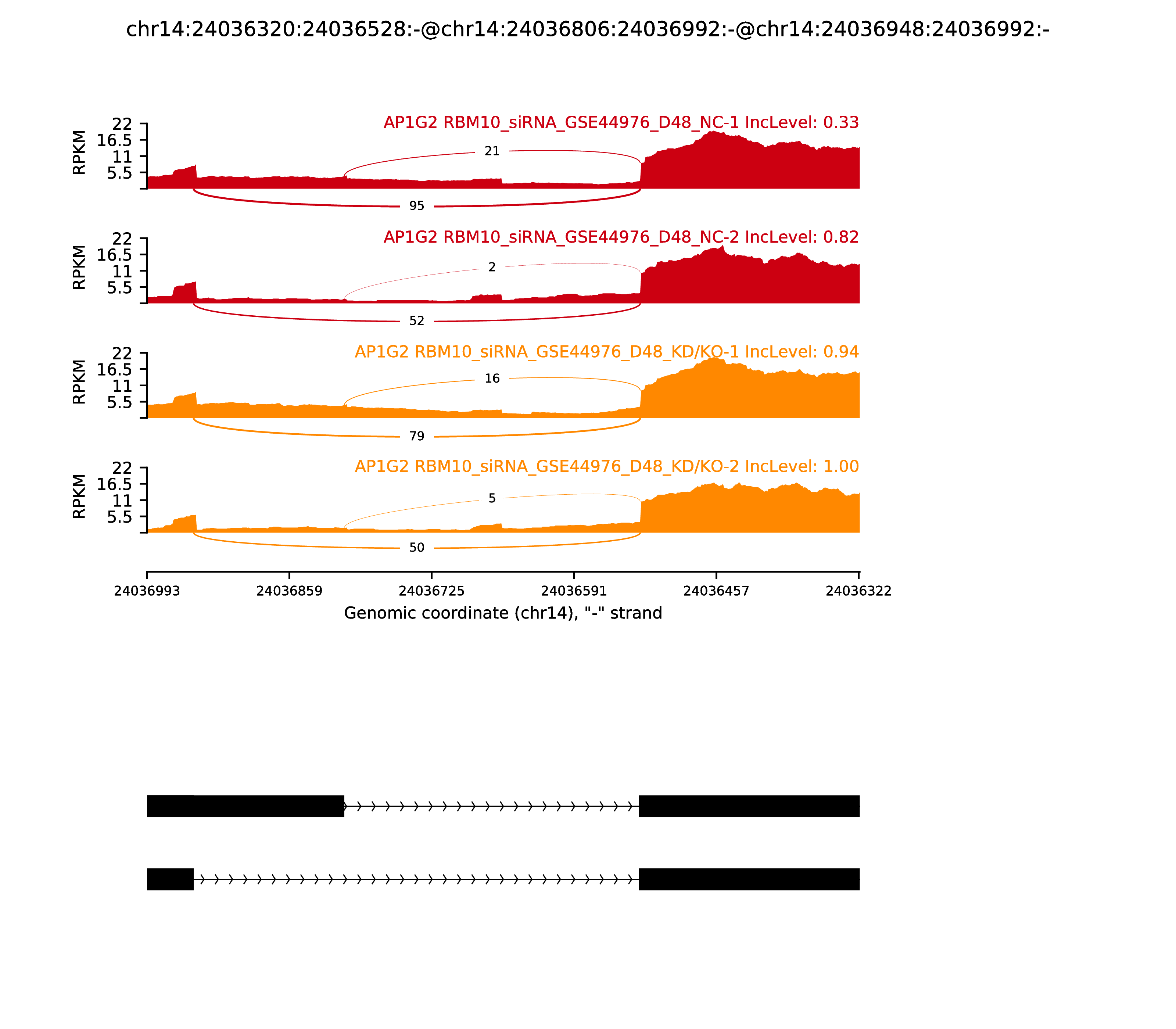 chr14:24036320:24036528:-@chr14:24036806:24036992:-@chr14:24036948:24036992:-

AP1G2 RBM10_siRNA_GSE44976_D48_NC-1 IncLevel: 0.33

RPKM
22
16.5
11
5.5

21
95

AP1G2 RBM10_siRNA_GSE44976_D48_NC-2 IncLevel: 0.82

RPKM
22
16.5
11
5.5

2
52

AP1G2 RBM10_siRNA_GSE44976_D48_KD/KO-1 IncLevel: 0.94

RPKM
22
16.5
11
5.5

16
79

AP1G2 RBM10_siRNA_GSE44976_D48_KD/KO-2 IncLevel: 1.00

RPKM
22
16.5
11
5.5

5
50

24036993 24036859 24036725 24036591 24036457 24036322

Genomic coordinate (chr14), "-" strand